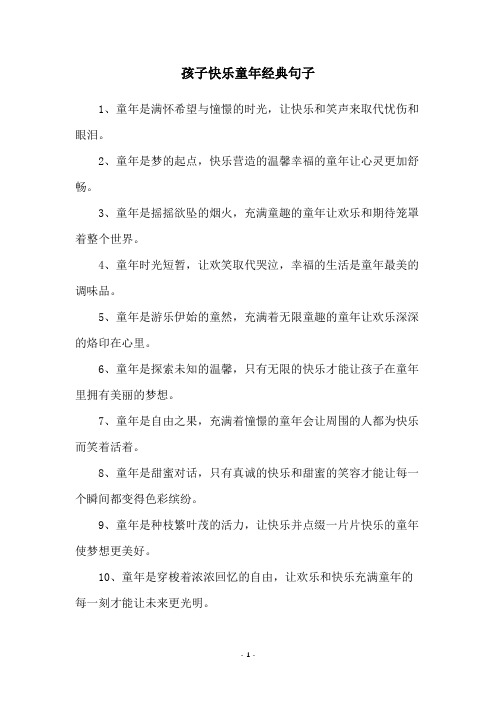 孩子快乐童年经典句子

1、童年是满怀希望与憧憬的时光，让快乐和笑声来取代忧伤和眼泪。

2、童年是梦的起点，快乐营造的温馨幸福的童年让心灵更加舒畅。

3、童年是摇摇欲坠的烟火，充满童趣的童年让欢乐和期待笼罩着整个世界。

4、童年时光短暂，让欢笑取代哭泣，幸福的生活是童年最美的调味品。

5、童年是游乐伊始的童然，充满着无限童趣的童年让欢乐深深的烙印在心里。

6、童年是探索未知的温馨，只有无限的快乐才能让孩子在童年里拥有美丽的梦想。

7、童年是自由之果，充满着憧憬的童年会让周围的人都为快乐而笑着活着。

8、童年是甜蜜对话，只有真诚的快乐和甜蜜的笑容才能让每一个瞬间都变得色彩缤纷。

9、童年是种枝繁叶茂的活力，让快乐并点缀一片片快乐的童年使梦想更美好。

10、童年是穿梭着浓浓回忆的自由，让欢乐和快乐充满童年的每一刻才能让未来更光明。

- 1 -